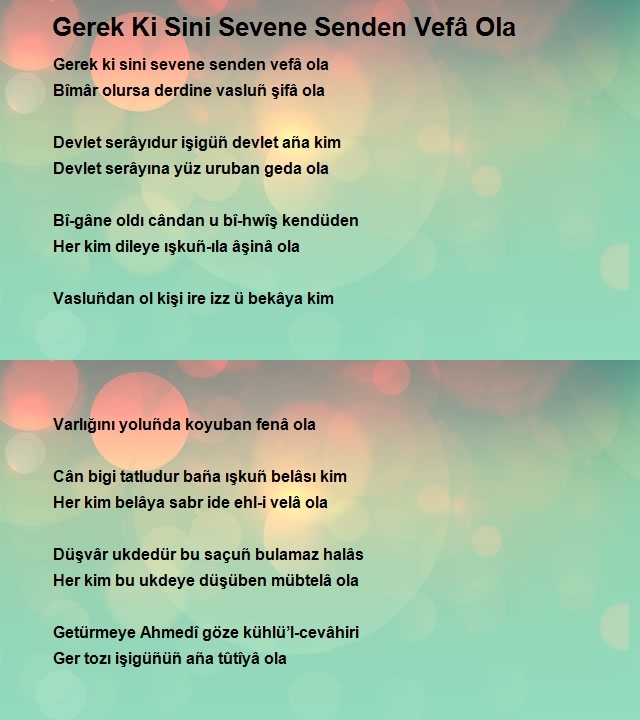 Gerek Ki Sini Sevene Senden Vefâ Ola

Gerek ki sini sevene senden vefâ ola
Bîmâr olursa derdine vasluñ şifâ ola

Devlet serâyıdur işigüñ devlet aña kim
Devlet serâyına yüz uruban geda ola

Bî-gâne oldı cândan u bî-hwîş kendüden
Her kim dileye ışkuñ-ıla âşinâ ola

Vasluñdan ol kişi ire izz ü bekâya kim

Varlığını yoluñda koyuban fenâ ola

Cân bigi tatludur baña ışkuñ belâsı kim
Her kim belâya sabr ide ehl-i velâ ola

Düşvâr ukdedür bu saçuñ bulamaz halâs
Her kim bu ukdeye düşüben mübtelâ ola

Getürmeye Ahmedî göze kühlü'l-cevâhiri
Ger tozı işigüñüñ aña tûtîyâ ola